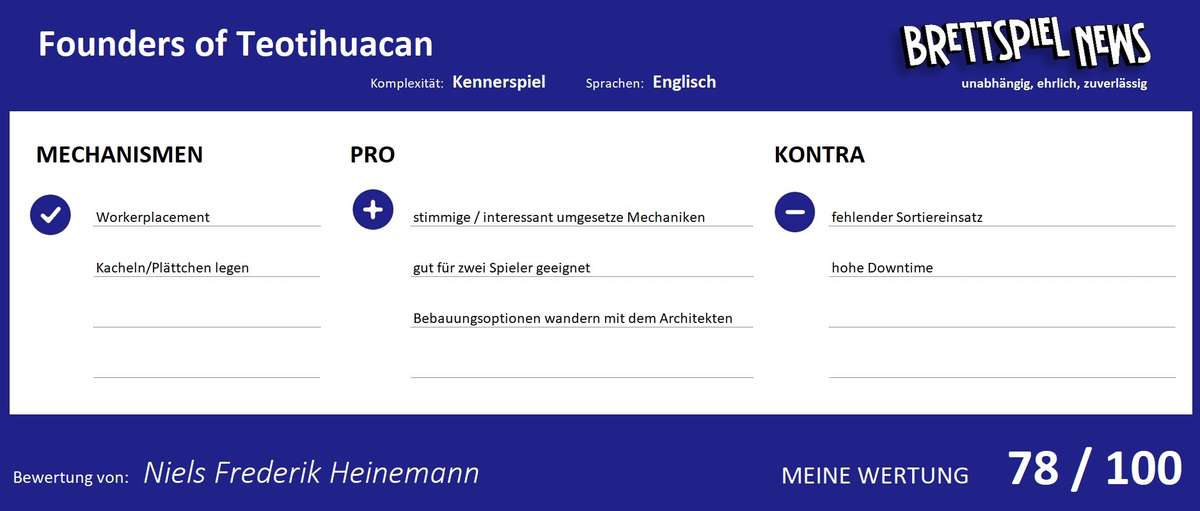 Founders of Teotihuacan

Komplexität: Kennerspiel Sprachen: Englisch

BRETTSPIEL NEWS
unabhängig, ehrlich, zuverlässig

MECHANISMEN

Workerplacement

Kacheln/Plättchen legen

PRO

stimmige / interessant umgesetze Mechaniken

gut für zwei Spieler geeignet

Bebauungsoptionen wandern mit dem Architekten

KONTRA

fehlender Sortiereinsatz

hohe Downtime

Bewertung von: Niels Frederik Heinemann

MEINE WERTUNG 78 / 100